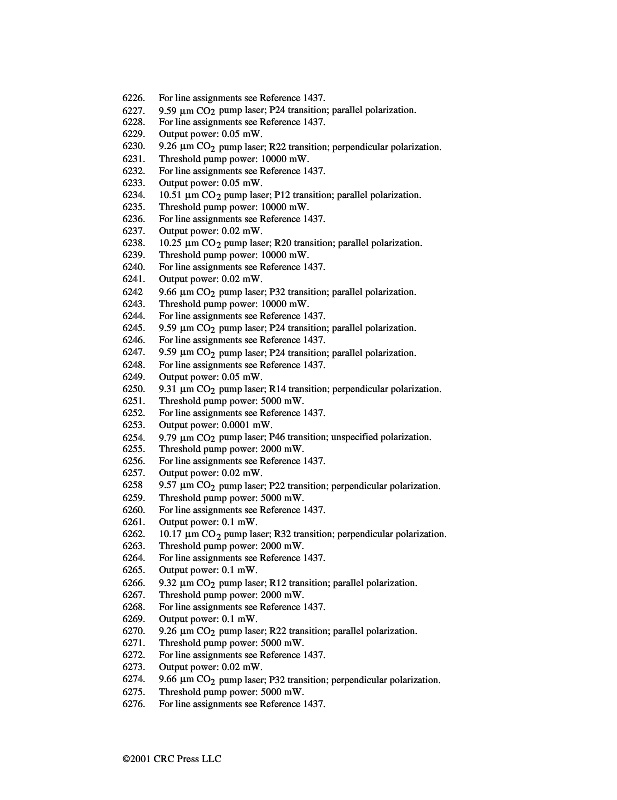 6226. For line assignments see Reference 1437.
6227. 9.59 μm $CO_2$ pump laser; P24 transition; parallel polarization.
6228. For line assignments see Reference 1437.
6229. Output power: 0.05 mW.
6230. 9.26 μm $CO_2$ pump laser; R22 transition; perpendicular polarization.
6231. Threshold pump power: 10000 mW.
6232. For line assignments see Reference 1437.
6233. Output power: 0.05 mW.
6234. 10.51 μm $CO_2$ pump laser; P12 transition; parallel polarization.
6235. Threshold pump power: 10000 mW.
6236. For line assignments see Reference 1437.
6237. Output power: 0.02 mW.
6238. 10.25 μm $CO_2$ pump laser; R20 transition; parallel polarization.
6239. Threshold pump power: 10000 mW.
6240. For line assignments see Reference 1437.
6241. Output power: 0.02 mW.
6242 9.66 μm $CO_2$ pump laser; P32 transition; parallel polarization.
6243. Threshold pump power: 10000 mW.
6244. For line assignments see Reference 1437.
6245. 9.59 μm $CO_2$ pump laser; P24 transition; parallel polarization.
6246. For line assignments see Reference 1437.
6247. 9.59 μm $CO_2$ pump laser; P24 transition; parallel polarization.
6248. For line assignments see Reference 1437.
6249. Output power: 0.05 mW.
6250. 9.31 μm $CO_2$ pump laser; R14 transition; perpendicular polarization.
6251. Threshold pump power: 5000 mW.
6252. For line assignments see Reference 1437.
6253. Output power: 0.0001 mW.
6254. 9.79 μm $CO_2$ pump laser; P46 transition; unspecified polarization.
6255. Threshold pump power: 2000 mW.
6256. For line assignments see Reference 1437.
6257. Output power: 0.02 mW.
6258 9.57 μm $CO_2$ pump laser; P22 transition; perpendicular polarization.
6259. Threshold pump power: 5000 mW.
6260. For line assignments see Reference 1437.
6261. Output power: 0.1 mW.
6262. 10.17 μm $CO_2$ pump laser; R32 transition; perpendicular polarization.
6263. Threshold pump power: 2000 mW.
6264. For line assignments see Reference 1437.
6265. Output power: 0.1 mW.
6266. 9.32 μm $CO_2$ pump laser; R12 transition; parallel polarization.
6267. Threshold pump power: 2000 mW.
6268. For line assignments see Reference 1437.
6269. Output power: 0.1 mW.
6270. 9.26 μm $CO_2$ pump laser; R22 transition; parallel polarization.
6271. Threshold pump power: 5000 mW.
6272. For line assignments see Reference 1437.
6273. Output power: 0.02 mW.
6274. 9.66 μm $CO_2$ pump laser; P32 transition; perpendicular polarization.
6275. Threshold pump power: 5000 mW.
6276. For line assignments see Reference 1437.

©2001 CRC Press LLC